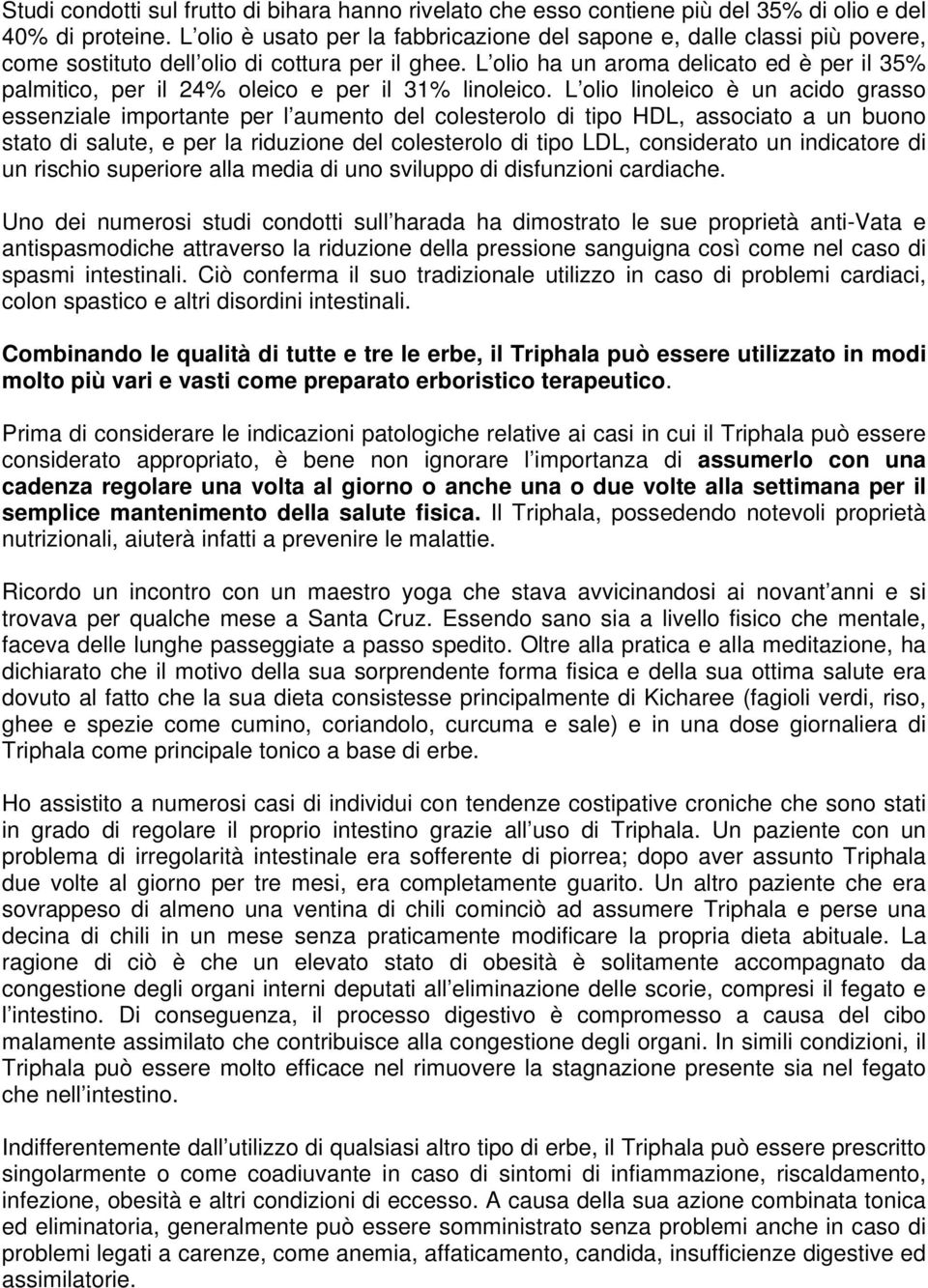 Studi condotti sul frutto di bihara hanno rivelato che esso contiene più del 35% di olio e del 40% di proteine. L olio è usato per la fabbricazione del sapone e, dalle classi più povere, come sostituto dell olio di cottura per il ghee. L olio ha un aroma delicato ed è per il 35% palmitico, per il 24% oleico e per il 31% linoleico. L olio linoleico è un acido grasso essenziale importante per l aumento del colesterolo di tipo HDL, associato a un buono stato di salute, e per la riduzione del colesterolo di tipo LDL, considerato un indicatore di un rischio superiore alla media di uno sviluppo di disfunzioni cardiache.

Uno dei numerosi studi condotti sull harada ha dimostrato le sue proprietà anti-Vata e antispasmodiche attraverso la riduzione della pressione sanguigna così come nel caso di spasmi intestinali. Ciò conferma il suo tradizionale utilizzo in caso di problemi cardiaci, colon spastico e altri disordini intestinali.

Combinando le qualità di tutte e tre le erbe, il Triphala può essere utilizzato in modi molto più vari e vasti come preparato erboristico terapeutico.

Prima di considerare le indicazioni patologiche relative ai casi in cui il Triphala può essere considerato appropriato, è bene non ignorare l importanza di assumerlo con una cadenza regolare una volta al giorno o anche una o due volte alla settimana per il semplice mantenimento della salute fisica. Il Triphala, possedendo notevoli proprietà nutrizionali, aiuterà infatti a prevenire le malattie.

Ricordo un incontro con un maestro yoga che stava avvicinandosi ai novant anni e si trovava per qualche mese a Santa Cruz. Essendo sano sia a livello fisico che mentale, faceva delle lunghe passeggiate a passo spedito. Oltre alla pratica e alla meditazione, ha dichiarato che il motivo della sua sorprendente forma fisica e della sua ottima salute era dovuto al fatto che la sua dieta consistesse principalmente di Kicharee (fagioli verdi, riso, ghee e spezie come cumino, coriandolo, curcuma e sale) e in una dose giornaliera di Triphala come principale tonico a base di erbe.

Ho assistito a numerosi casi di individui con tendenze costipative croniche che sono stati in grado di regolare il proprio intestino grazie all uso di Triphala. Un paziente con un problema di irregolarità intestinale era sofferente di piorrea; dopo aver assunto Triphala due volte al giorno per tre mesi, era completamente guarito. Un altro paziente che era sovrappeso di almeno una ventina di chili cominciò ad assumere Triphala e perse una decina di chili in un mese senza praticamente modificare la propria dieta abituale. La ragione di ciò è che un elevato stato di obesità è solitamente accompagnato da congestione degli organi interni deputati all eliminazione delle scorie, compresi il fegato e l intestino. Di conseguenza, il processo digestivo è compromesso a causa del cibo malamente assimilato che contribuisce alla congestione degli organi. In simili condizioni, il Triphala può essere molto efficace nel rimuovere la stagnazione presente sia nel fegato che nell intestino.

Indifferentemente dall utilizzo di qualsiasi altro tipo di erbe, il Triphala può essere prescritto singolarmente o come coadiuvante in caso di sintomi di infiammazione, riscaldamento, infezione, obesità e altri condizioni di eccesso. A causa della sua azione combinata tonica ed eliminatoria, generalmente può essere somministrato senza problemi anche in caso di problemi legati a carenze, come anemia, affaticamento, candida, insufficienze digestive ed assimilatorie.